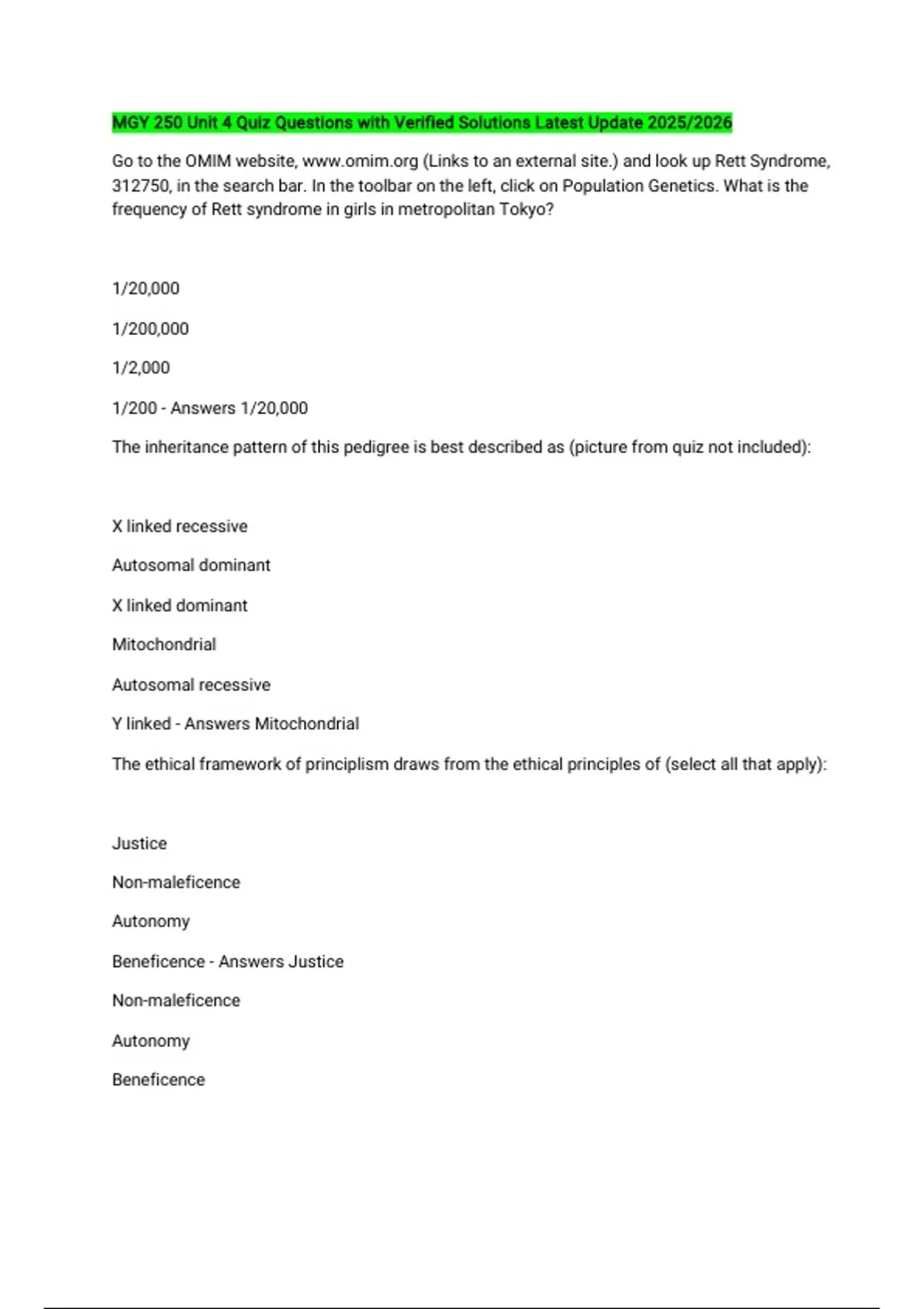 MGY 250 Unit 4 Quiz Questions with Verified Solutions Latest Update 2025/2026

Go to the OMIM website, www.omim.org (Links to an external site.) and look up Rett Syndrome, 312750, in the search bar. In the toolbar on the left, click on Population Genetics. What is the frequency of Rett syndrome in girls in metropolitan Tokyo?

1/20,000

1/200,000

1/2,000

1/200 - Answers 1/20,000

The inheritance pattern of this pedigree is best described as (picture from quiz not included):

X linked recessive

Autosomal dominant

X linked dominant

Mitochondrial

Autosomal recessive

Y linked - Answers Mitochondrial

The ethical framework of principlism draws from the ethical principles of (select all that apply):

Justice

Non-maleficence

Autonomy

Beneficence - Answers Justice

Non-maleficence

Autonomy

Beneficence